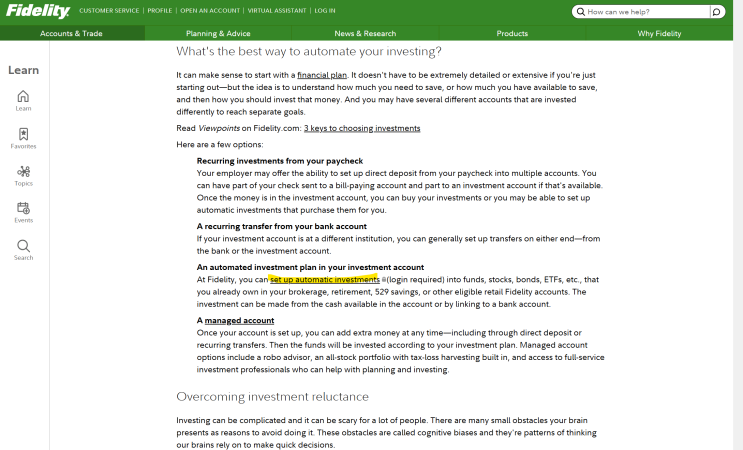 Fidelity CUSTOMER SERVICE | PROFILE | OPEN AN ACCOUNT | VIRTUAL ASSISTANT | LOG IN

How can we help?

Accounts & Trade Planning & Advice News & Research Products Why Fidelity

Learn

Learn

Favorites

Topics

Events

Search

What's the best way to automate your investing?

It can make sense to start with a financial plan. It doesn't have to be extremely detailed or extensive if you're just starting out—but the idea is to understand how much you need to save, or how much you have available to save, and then how you should invest that money. And you may have several different accounts that are invested differently to reach separate goals.

Read Viewpoints on Fidelity.com: 3 keys to choosing investments

Here are a few options:

Recurring investments from your paycheck
Your employer may offer the ability to set up direct deposit from your paycheck into multiple accounts. You can have part of your check sent to a bill-paying account and part to an investment account if that's available. Once the money is in the investment account, you can buy your investments or you may be able to set up automatic investments that purchase them for you.

A recurring transfer from your bank account
If your investment account is at a different institution, you can generally set up transfers on either end—from the bank or the investment account.

An automated investment plan in your investment account
At Fidelity, you can set up automatic investments (login required) into funds, stocks, bonds, ETFs, etc., that you already own in your brokerage, retirement, 529 savings, or other eligible retail Fidelity accounts. The investment can be made from the cash available in the account or by linking to a bank account.

A managed account
Once your account is set up, you can add extra money at any time—including through direct deposit or recurring transfers. Then the funds will be invested according to your investment plan. Managed account options include a robo advisor, an all-stock portfolio with tax-loss harvesting built in, and access to full-service investment professionals who can help with planning and investing.

Overcoming investment reluctance

Investing can be complicated and it can be scary for a lot of people. There are many small obstacles your brain presents as reasons to avoid doing it. These obstacles are called cognitive biases and they're patterns of thinking our brains rely on to make quick decisions.